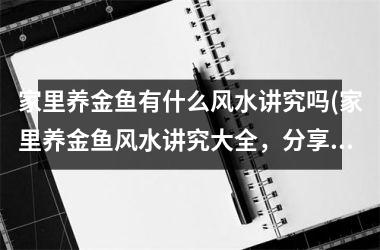 家里养金鱼有什么风水讲究吗(家里养金鱼风水讲究大全，分享...